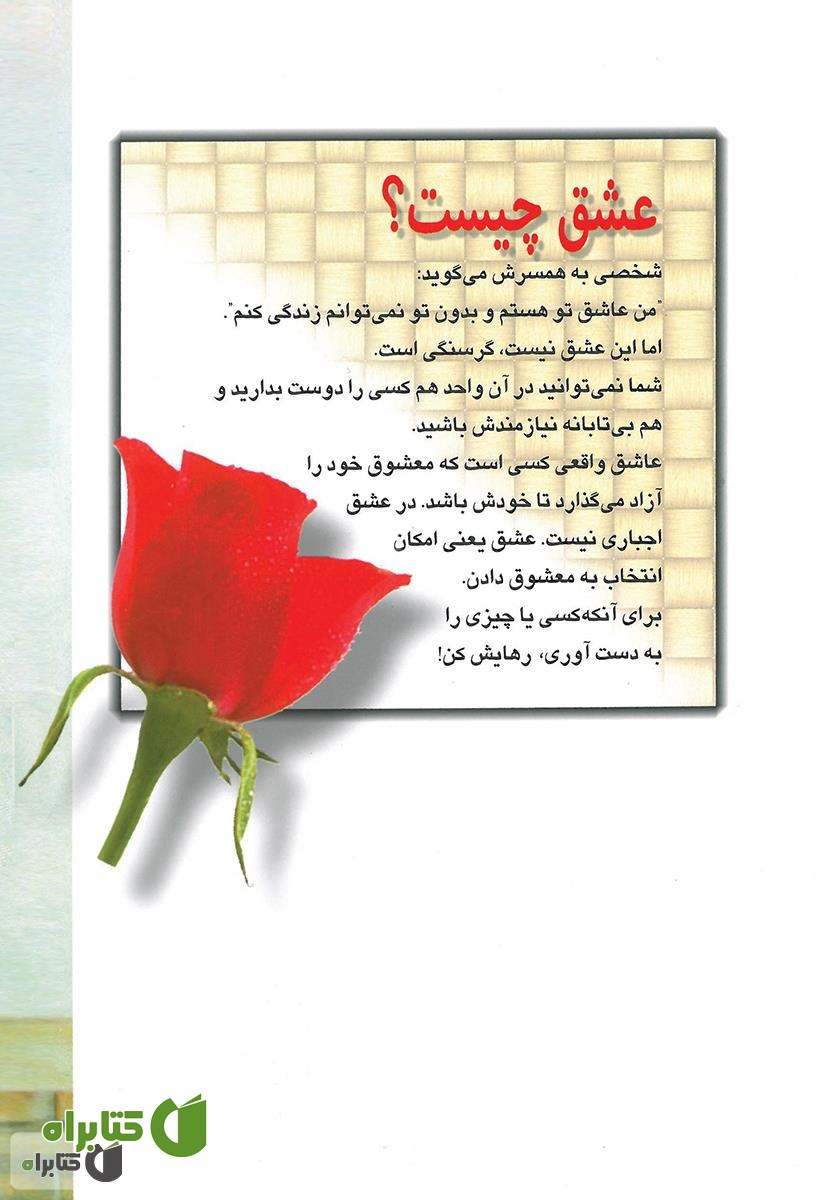 عشق چیست؟

شخصی به همسرش می‌گوید:
"من عاشق تو هستم و بدون تو نمی‌توانم زندگی کنم".
اما این عشق نیست، گرسنگی است.
شما نمی‌توانید در آن واحد هم کسی را دوست بدارید و هم بی‌تابانه نیازمندش باشید.
عاشق واقعی کسی است که معشوق خود را آزاد می‌گذارد تا خودش باشد. در عشق اجباری نیست. عشق یعنی امکان انتخاب به معشوق دادن.
برای آنکه‌کسی یا چیزی را به دست آوری، رهایش کن!

کتابراه
کتابراه